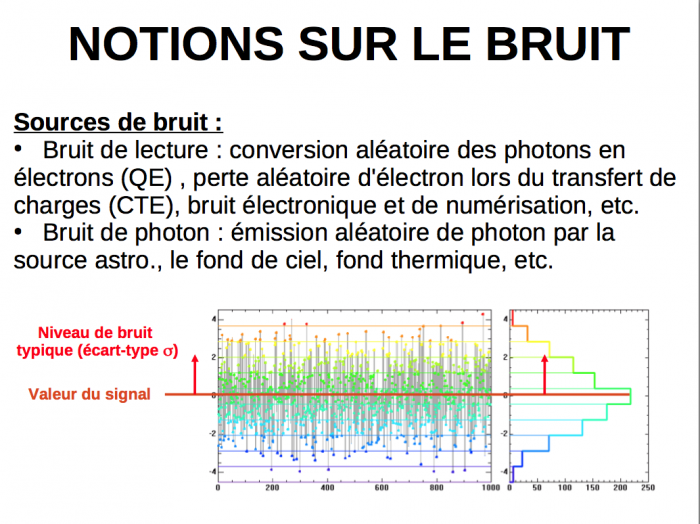 NOTIONS SUR LE BRUIT

Sources de bruit :

• Bruit de lecture : conversion aléatoire des photons en électrons (QE) , perte aléatoire d'électron lors du transfert de charges (CTE), bruit électronique et de numérisation, etc.

• Bruit de photon : émission aléatoire de photon par la source astro., le fond de ciel, fond thermique, etc.

Niveau de bruit typique (écart-type $\sigma$)

Valeur du signal

4
2
0
-2
-4
0
200
400
600
800
1000

4
2
0
-2
-4
0
50
100
150
200
250